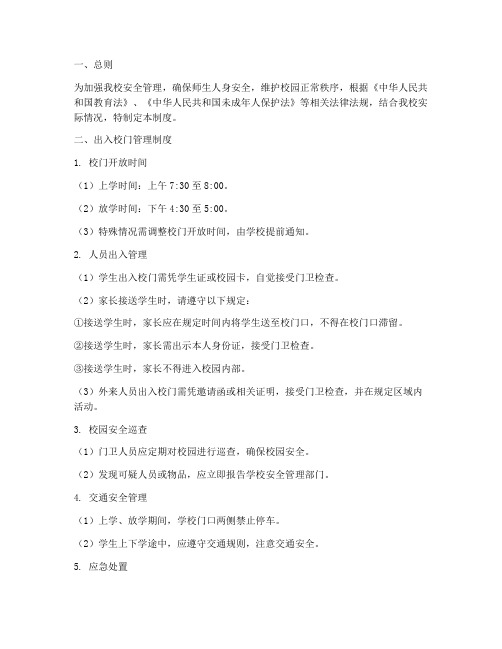 一、总则

为加强我校安全管理，确保师生人身安全，维护校园正常秩序，根据《中华人民共和国教育法》、《中华人民共和国未成年人保护法》等相关法律法规，结合我校实际情况，特制定本制度。

二、出入校门管理制度

1. 校门开放时间

（1）上学时间：上午 7:30 至 8:00。

（2）放学时间：下午 4:30 至 5:00。

（3）特殊情况需调整校门开放时间，由学校提前通知。

2. 人员出入管理

（1）学生出入校门需凭学生证或校园卡，自觉接受门卫检查。

（2）家长接送学生时，请遵守以下规定：

①接送学生时，家长应在规定时间内将学生送至校门口，不得在校门口滞留。

②接送学生时，家长需出示本人身份证，接受门卫检查。

③接送学生时，家长不得进入校园内部。

（3）外来人员出入校门需凭邀请函或相关证明，接受门卫检查，并在规定区域内活动。

3. 校园安全巡查

（1）门卫人员应定期对校园进行巡查，确保校园安全。

（2）发现可疑人员或物品，应立即报告学校安全管理部门。

4. 交通安全管理

（1）上学、放学期间，学校门口两侧禁止停车。

（2）学生上下学途中，应遵守交通规则，注意交通安全。

5. 应急处置